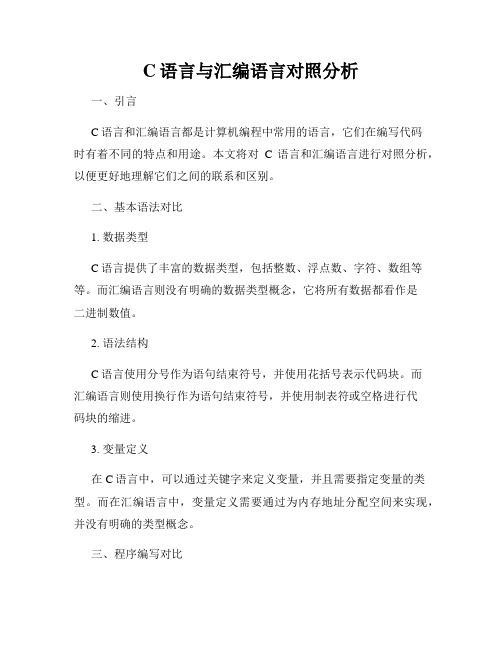 C 语言与汇编语言对照分析

一、引言

C 语言和汇编语言都是计算机编程中常用的语言，它们在编写代码时有着不同的特点和用途。本文将对 C 语言和汇编语言进行对照分析，以便更好地理解它们之间的联系和区别。

二、基本语法对比

1. 数据类型

C 语言提供了丰富的数据类型，包括整数、浮点数、字符、数组等等。而汇编语言则没有明确的数据类型概念，它将所有数据都看作是二进制数值。

2. 语法结构

C 语言使用分号作为语句结束符号，并使用花括号表示代码块。而汇编语言则使用换行作为语句结束符号，并使用制表符或空格进行代码块的缩进。

3. 变量定义

在 C 语言中，可以通过关键字来定义变量，并且需要指定变量的类型。而在汇编语言中，变量定义需要通过为内存地址分配空间来实现，并没有明确的类型概念。

三、程序编写对比